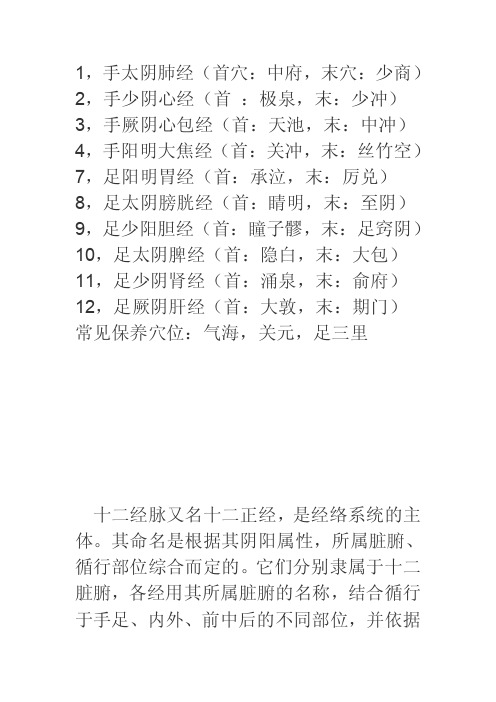 1，手太阴肺经（首穴：中府，末穴：少商）
2，手少阴心经（首 ：极泉，末：少冲）
3，手厥阴心包经（首：天池，末：中冲）
4，手阳明大焦经（首：关冲，末：丝竹空）
7，足阳明胃经（首：承泣，末：厉兑）
8，足太阴膀胱经（首：睛明，末：至阴）
9，足少阳胆经（首：瞳子髎，末：足窍阴）
10，足太阴脾经（首：隐白，末：大包）
11，足少阴肾经（首：涌泉，末：俞府）
12，足厥阴肝经（首：大敦，末：期门）
常见保养穴位：气海，关元，足三里

十二经脉又名十二正经，是经络系统的主体。其命名是根据其阴阳属性，所属脏腑、循行部位综合而定的。它们分别隶属于十二脏腑，各经用其所属脏腑的名称，结合循行于手足、内外、前中后的不同部位，并依据